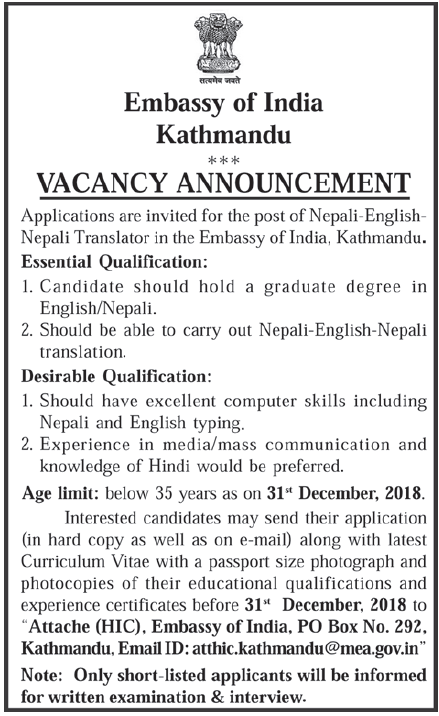 सत्यमेव जयते

Embassy of India
Kathmandu
***
VACANCY ANNOUNCEMENT

Applications are invited for the post of Nepali-English-Nepali Translator in the Embassy of India, Kathmandu.

Essential Qualification:

1. Candidate should hold a graduate degree in English/Nepali.
2. Should be able to carry out Nepali-English-Nepali translation.

Desirable Qualification:

1. Should have excellent computer skills including Nepali and English typing.
2. Experience in media/mass communication and knowledge of Hindi would be preferred.

Age limit: below 35 years as on 31$^{st}$ December, 2018.

Interested candidates may send their application (in hard copy as well as on e-mail) along with latest Curriculum Vitae with a passport size photograph and photocopies of their educational qualifications and experience certificates before 31$^{st}$ December, 2018 to "Attache (HIC), Embassy of India, PO Box No. 292, Kathmandu, Email ID: atthic.kathmandu@mea.gov.in"

Note: Only short-listed applicants will be informed for written examination & interview.